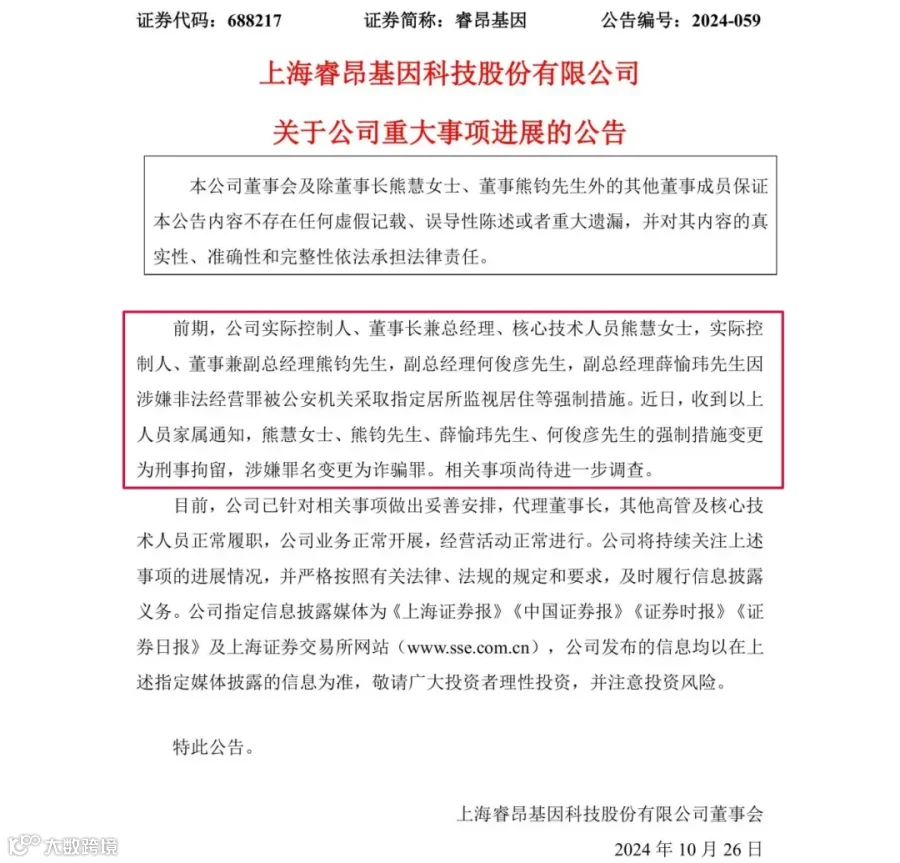 证券代码：688217　　证券简称：睿昂基因　　公告编号：2024-059

上海睿昂基因科技股份有限公司

关于公司重大事项进展的公告

本公司董事会及除董事长熊慧女士、董事熊钧先生外的其他董事成员保证本公告内容不存在任何虚假记载、误导性陈述或者重大遗漏，并对其内容的真实性、准确性和完整性依法承担法律责任。

前期，公司实际控制人、董事长兼总经理、核心技术人员熊慧女士，实际控制人、董事兼副总经理熊钧先生，副总经理何俊彦先生，副总经理薛愉玮先生因涉嫌非法经营罪被公安机关采取指定居所监视居住等强制措施。近日，收到以上人员家属通知，熊慧女士、熊钧先生、薛愉玮先生、何俊彦先生的强制措施变更为刑事拘留，涉嫌罪名变更为诈骗罪。相关事项尚待进一步调查。

目前，公司已针对相关事项做出妥善安排，代理董事长，其他高管及核心技术人员正常履职，公司业务正常开展，经营活动正常进行。公司将持续关注上述事项的进展情况，并严格按照有关法律、法规的规定和要求，及时履行信息披露义务。公司指定信息披露媒体为《上海证券报》《中国证券报》《证券时报》《证券日报》及上海证券交易所网站（www.sse.com.cn），公司发布的信息均以在上述指定媒体披露的信息为准，敬请广大投资者理性投资，并注意投资风险。

特此公告。

上海睿昂基因科技股份有限公司董事会

2024 年 10 月 26 日

大数跨境